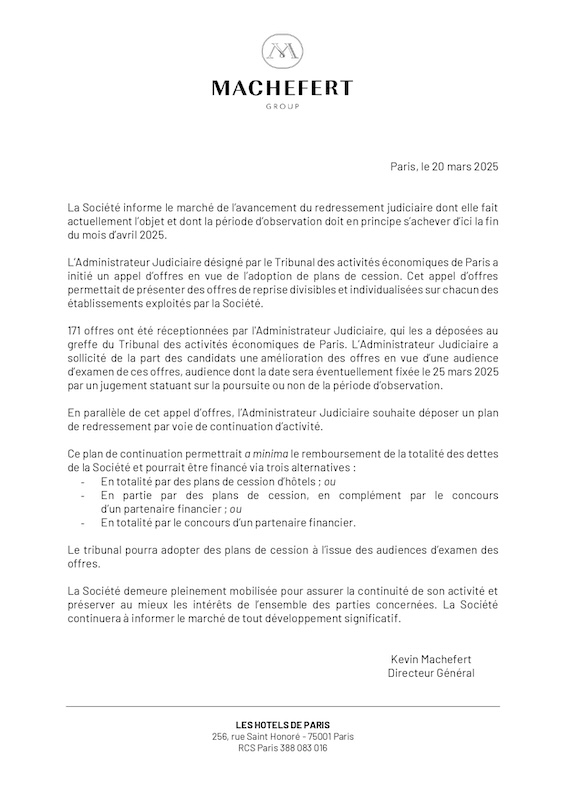 M

MACHEFERT
GROUP

Paris, le 20 mars 2025

La Société informe le marché de l'avancement du redressement judiciaire dont elle fait actuellement l'objet et dont la période d'observation doit en principe s'achever d'ici la fin du mois d'avril 2025.

L'Administrateur Judiciaire désigné par le Tribunal des activités économiques de Paris a initié un appel d'offres en vue de l'adoption de plans de cession. Cet appel d'offres permettait de présenter des offres de reprise divisibles et individualisées sur chacun des établissements exploités par la Société.

171 offres ont été réceptionnées par l'Administrateur Judiciaire, qui les a déposées au greffe du Tribunal des activités économiques de Paris. L'Administrateur Judiciaire a sollicité de la part des candidats une amélioration des offres en vue d'une audience d'examen de ces offres, audience dont la date sera éventuellement fixée le 25 mars 2025 par un jugement statuant sur la poursuite ou non de la période d'observation.

En parallèle de cet appel d'offres, l'Administrateur Judiciaire souhaite déposer un plan de redressement par voie de continuation d'activité.

Ce plan de continuation permettrait a minima le remboursement de la totalité des dettes de la Société et pourrait être financé via trois alternatives :
- En totalité par des plans de cession d'hôtels ; ou
- En partie par des plans de cession, en complément par le concours d'un partenaire financier ; ou
- En totalité par le concours d'un partenaire financier.

Le tribunal pourra adopter des plans de cession à l'issue des audiences d'examen des offres.

La Société demeure pleinement mobilisée pour assurer la continuité de son activité et préserver au mieux les intérêts de l'ensemble des parties concernées. La Société continuera à informer le marché de tout développement significatif.

Kevin Machefert
Directeur Général

LES HOTELS DE PARIS
256, rue Saint Honoré - 75001 Paris
RCS Paris 388 083 016